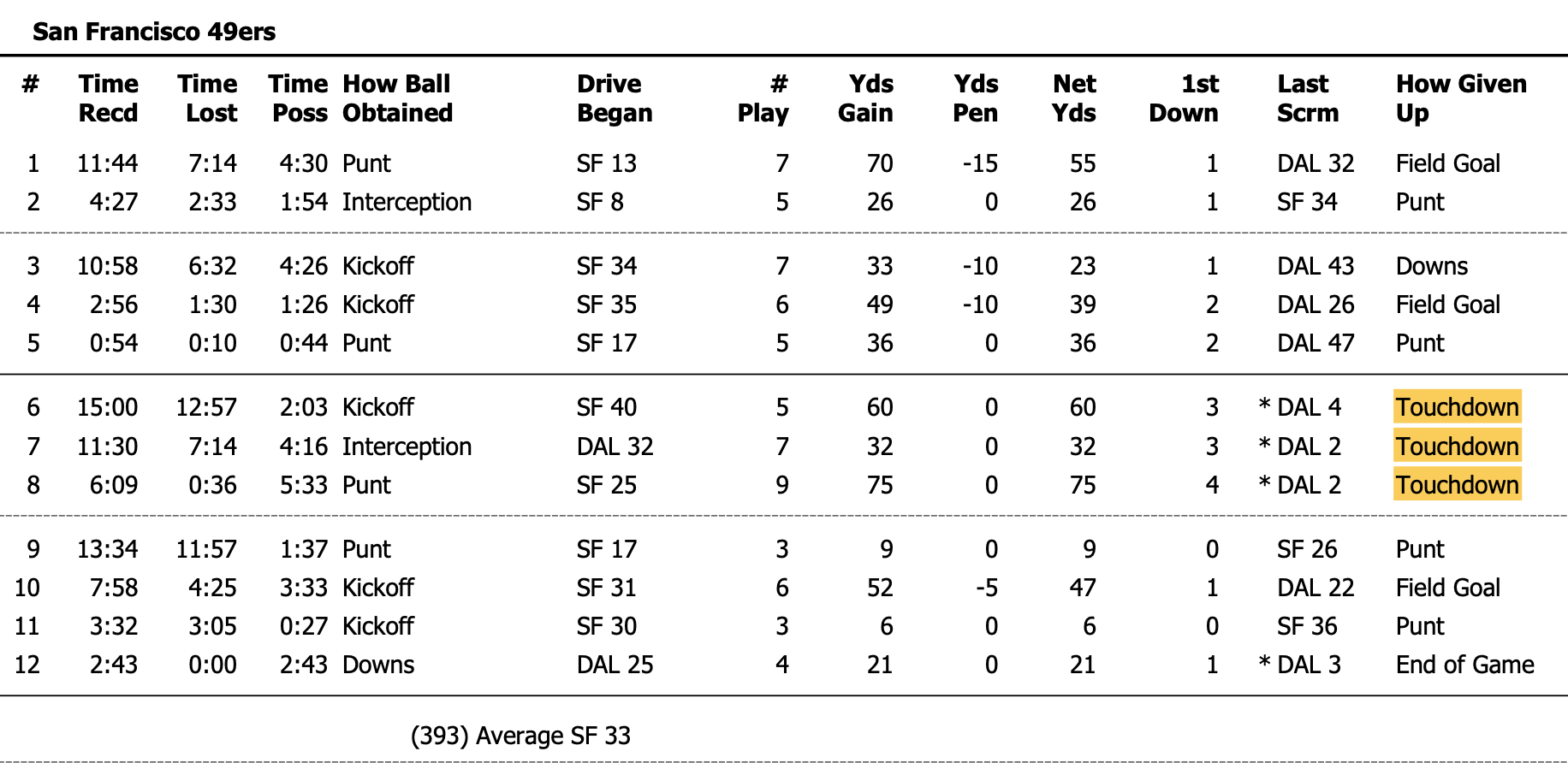 San Francisco 49ers

| # | Time Recd | Time Lost | Time Poss | How Ball Obtained | Drive Began | # Play | Yds Gain | Yds Pen | Net Yds | 1st Down | Last Scrm | How Given Up |
|---|---|---|---|---|---|---|---|---|---|---|---|---|
| 1 | 11:44 | 7:14 | 4:30 | Punt | SF 13 | 7 | 70 | -15 | 55 | 1 | DAL 32 | Field Goal |
| 2 | 4:27 | 2:33 | 1:54 | Interception | SF 8 | 5 | 26 | 0 | 26 | 1 | SF 34 | Punt |
| 3 | 10:58 | 6:32 | 4:26 | Kickoff | SF 34 | 7 | 33 | -10 | 23 | 1 | DAL 43 | Downs |
| 4 | 2:56 | 1:30 | 1:26 | Kickoff | SF 35 | 6 | 49 | -10 | 39 | 2 | DAL 26 | Field Goal |
| 5 | 0:54 | 0:10 | 0:44 | Punt | SF 17 | 5 | 36 | 0 | 36 | 2 | DAL 47 | Punt |
| 6 | 15:00 | 12:57 | 2:03 | Kickoff | SF 40 | 5 | 60 | 0 | 60 | 3 | * DAL 4 | Touchdown |
| 7 | 11:30 | 7:14 | 4:16 | Interception | DAL 32 | 7 | 32 | 0 | 32 | 3 | * DAL 2 | Touchdown |
| 8 | 6:09 | 0:36 | 5:33 | Punt | SF 25 | 9 | 75 | 0 | 75 | 4 | * DAL 2 | Touchdown |
| 9 | 13:34 | 11:57 | 1:37 | Punt | SF 17 | 3 | 9 | 0 | 9 | 0 | SF 26 | Punt |
| 10 | 7:58 | 4:25 | 3:33 | Kickoff | SF 31 | 6 | 52 | -5 | 47 | 1 | DAL 22 | Field Goal |
| 11 | 3:32 | 3:05 | 0:27 | Kickoff | SF 30 | 3 | 6 | 0 | 6 | 0 | SF 36 | Punt |
| 12 | 2:43 | 0:00 | 2:43 | Downs | DAL 25 | 4 | 21 | 0 | 21 | 1 | * DAL 3 | End of Game |

(393) Average SF 33